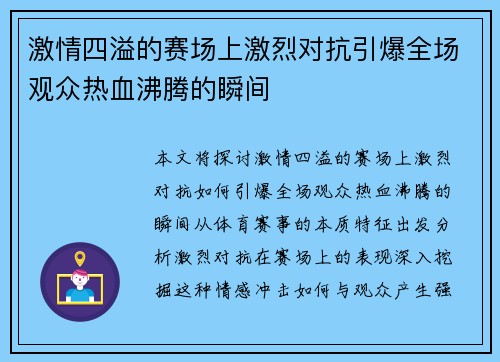 激情四溢的赛场上激烈对抗引爆全场观众热血沸腾的瞬间

本文将探讨激情四溢的赛场上激烈对抗如何引爆全场观众热血沸腾的瞬间从体育赛事的本质特征出发分析激烈对抗在赛场上的表现深入挖掘这种情感冲击如何与观众产生强